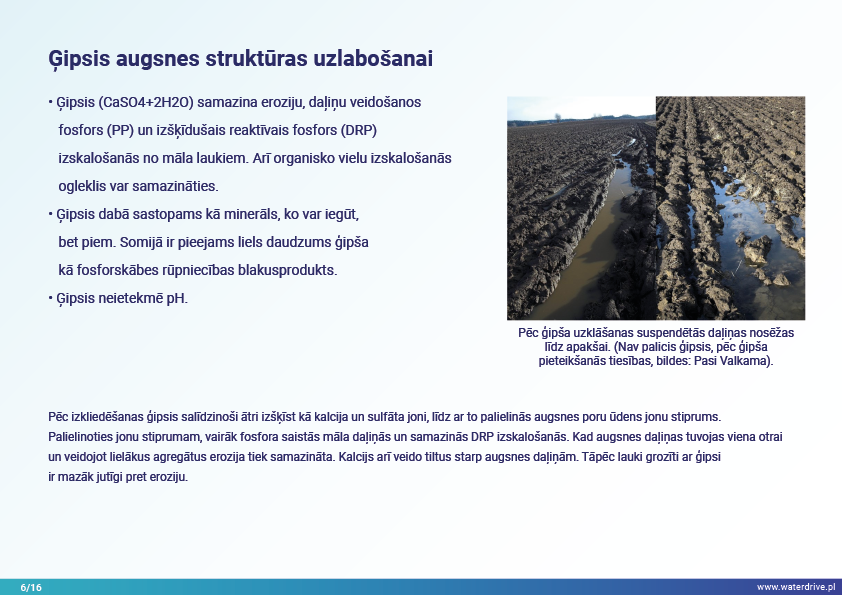 Ģipsis augsnes struktūras uzlabošanai

• Ģipsis (CaSO4+2H2O) samazina eroziju, daļiņu veidošanos fosfors (PP) un izšķīdušais reaktīvais fosfors (DRP) izskalošanās no māla laukiem. Arī organisko vielu izskalošanās ogleklis var samazināties.

• Ģipsis dabā sastopams kā minerāls, ko var iegūt, bet piem. Somijā ir pieejams liels daudzums ģipša kā fosforskābes rūpniecības blakusprodukts.

• Ģipsis neietekmē pH.

Pēc ģipša uzklāšanas suspendētās daļiņas nosēžas līdz apakšai. (Nav palicis ģipsis, pēc ģipša pieteikšanās tiesības, bildes: Pasi Valkama).

Pēc izkliedēšanas ģipsis salīdzinoši ātri izšķīst kā kalcija un sulfāta joni, līdz ar to palielinās augsnes poru ūdens jonu stiprums. Palielinoties jonu stiprumam, vairāk fosfora saistās māla daļiņās un samazinās DRP izskalošanās. Kad augsnes daļiņas tuvojas viena otrai un veidojot lielākus agregātus erozija tiek samazināta. Kalcijs arī veido tiltus starp augsnes daļiņām. Tāpēc lauki grozīti ar ģipsi ir mazāk jutīgi pret eroziju.

6/16

www.waterdrive.pl